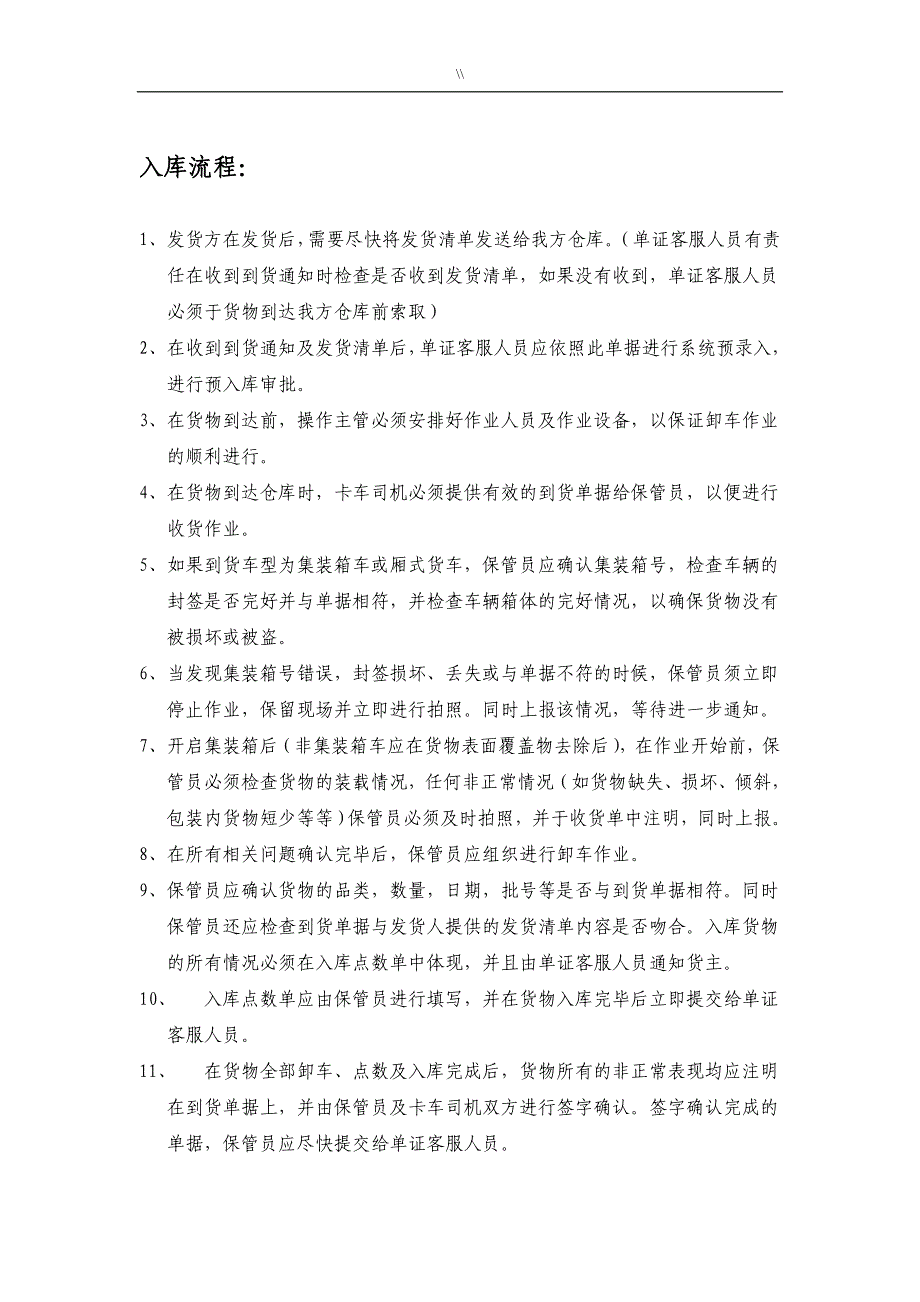 \\

入库流程:

1、发货方在发货后，需要尽快将发货清单发送给我方仓库。（单证客服人员有责任在收到到货通知时检查是否收到发货清单，如果没有收到，单证客服人员必须于货物到达我方仓库前索取）

2、在收到到货通知及发货清单后，单证客服人员应依照此单据进行系统预录入，进行预入库审批。

3、在货物到达前，操作主管必须安排好作业人员及作业设备，以保证卸车作业的顺利进行。

4、在货物到达仓库时，卡车司机必须提供有效的到货单据给保管员，以便进行收货作业。

5、如果到货车型为集装箱车或厢式货车，保管员应确认集装箱号，检查车辆的封签是否完好并与单据相符，并检查车辆箱体的完好情况，以确保货物没有被损坏或被盗。

6、当发现集装箱号错误，封签损坏、丢失或与单据不符的时候，保管员须立即停止作业，保留现场并立即进行拍照。同时上报该情况，等待进一步通知。

7、开启集装箱后（非集装箱车应在货物表面覆盖物去除后），在作业开始前，保管员必须检查货物的装载情况，任何非正常情况（如货物缺失、损坏、倾斜，包装内货物短少等等）保管员必须及时拍照，并于收货单中注明，同时上报。

8、在所有相关问题确认完毕后，保管员应组织进行卸车作业。

9、保管员应确认货物的品类，数量，日期，批号等是否与到货单据相符。同时保管员还应检查到货单据与发货人提供的发货清单内容是否吻合。入库货物的所有情况必须在入库点数单中体现，并且由单证客服人员通知货主。

10、 入库点数单应由保管员进行填写，并在货物入库完毕后立即提交给单证客服人员。

11、 在货物全部卸车、点数及入库完成后，货物所有的非正常表现均应注明在到货单据上，并由保管员及卡车司机双方进行签字确认。签字确认完成的单据，保管员应尽快提交给单证客服人员。